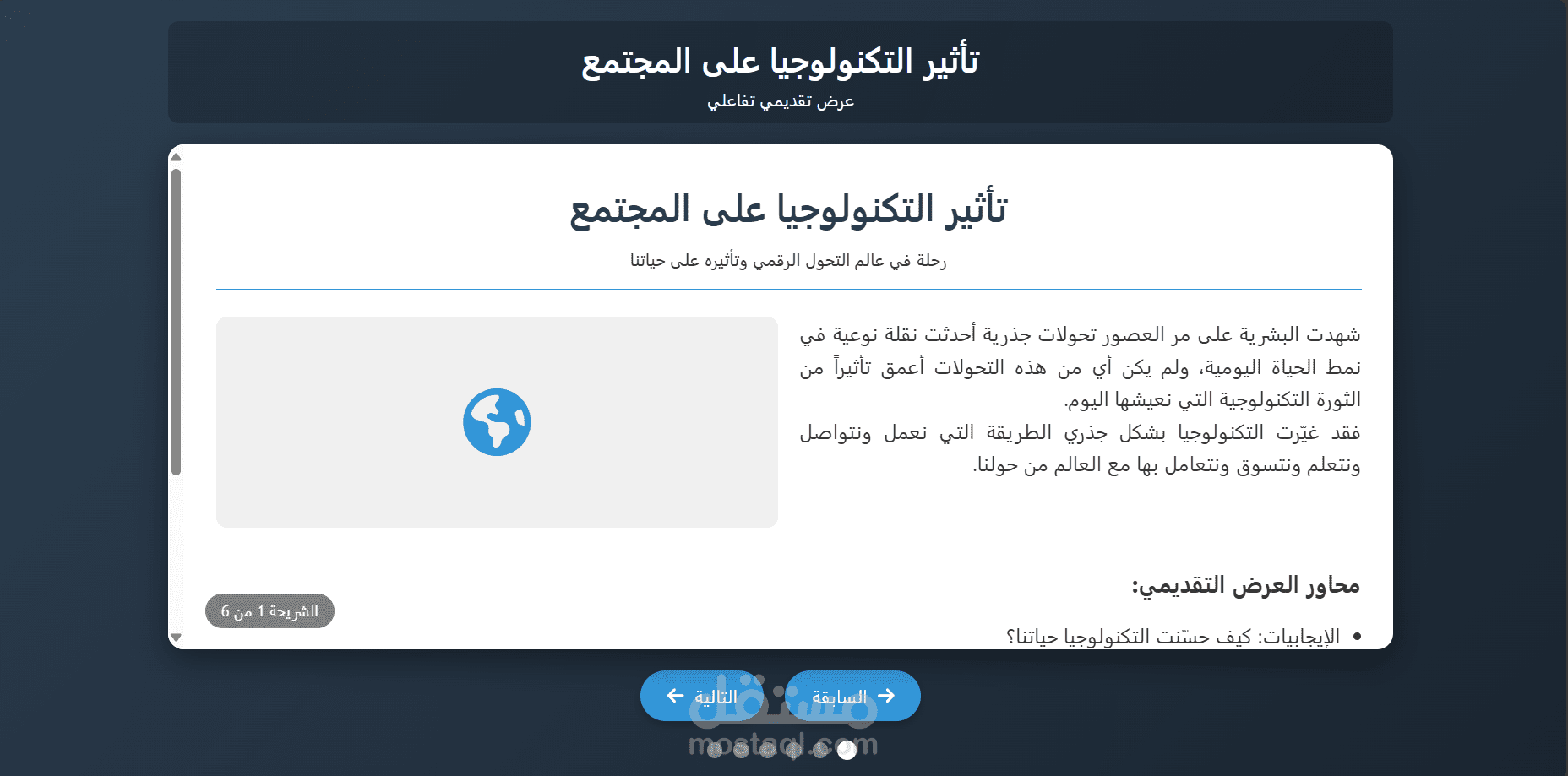 تأثير التكنولوجيا على المجتمع
عرض تقديمي تفاعلي

تأثير التكنولوجيا على المجتمع
رحلة في عالم التحول الرقمي وتأثيره على حياتنا

شهدت البشرية على مر العصور تحولات جذرية أحدثت نقلة نوعية في نمط الحياة اليومية، ولم يكن أي من هذه التحولات أعمق تأثيراً من الثورة التكنولوجية التي نعيشها اليوم.
فقد غيّرت التكنولوجيا بشكل جذري الطريقة التي نعمل ونتواصل ونتعلم ونتسوق ونتعامل بها مع العالم من حولنا.

محاور العرض التقديمي:

• الإيجابيات: كيف حسّنت التكنولوجيا حياتنا؟

الشريحة 1 من 6

السابقة
التالية

مستقل
mostaql.com